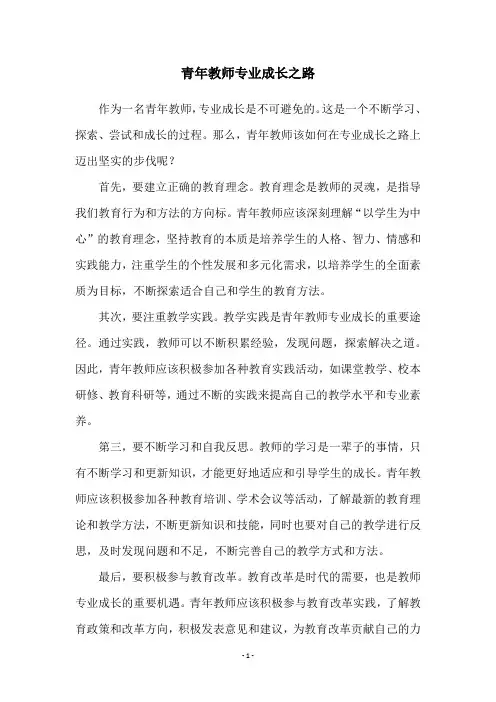 青年教师专业成长之路

作为一名青年教师，专业成长是不可避免的。这是一个不断学习、探索、尝试和成长的过程。那么，青年教师该如何在专业成长之路上迈出坚实的步伐呢？

首先，要建立正确的教育理念。教育理念是教师的灵魂，是指导我们教育行为和方法的方向标。青年教师应该深刻理解“以学生为中心”的教育理念，坚持教育的本质是培养学生的人格、智力、情感和实践能力，注重学生的个性发展和多元化需求，以培养学生的全面素质为目标，不断探索适合自己和学生的教育方法。

其次，要注重教学实践。教学实践是青年教师专业成长的重要途径。通过实践，教师可以不断积累经验，发现问题，探索解决之道。因此，青年教师应该积极参加各种教育实践活动，如课堂教学、校本研修、教育科研等，通过不断的实践来提高自己的教学水平和专业素养。

第三，要不断学习和自我反思。教师的学习是一辈子的事情，只有不断学习和更新知识，才能更好地适应和引导学生的成长。青年教师应该积极参加各种教育培训、学术会议等活动，了解最新的教育理论和教学方法，不断更新知识和技能，同时也要对自己的教学进行反思，及时发现问题和不足，不断完善自己的教学方式和方法。

最后，要积极参与教育改革。教育改革是时代的需要，也是教师专业成长的重要机遇。青年教师应该积极参与教育改革实践，了解教育政策和改革方向，积极发表意见和建议，为教育改革贡献自己的力

- 1 -